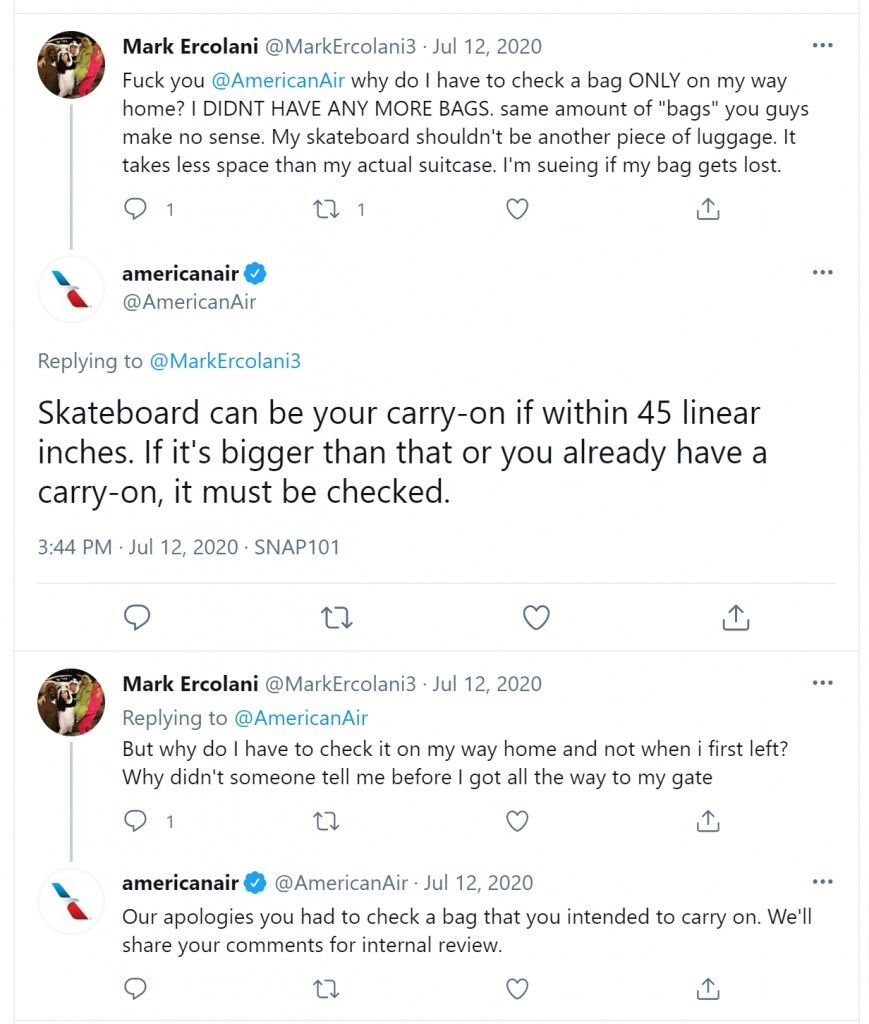 Mark Ercolani @MarkErcolani3 · Jul 12, 2020

Fuck you @AmericanAir why do I have to check a bag ONLY on my way home? I DIDNT HAVE ANY MORE BAGS. same amount of "bags" you guys make no sense. My skateboard shouldn't be another piece of luggage. It takes less space than my actual suitcase. I'm sueing if my bag gets lost.

1 1

americanair
@AmericanAir

Replying to @MarkErcolani3

Skateboard can be your carry-on if within 45 linear inches. If it's bigger than that or you already have a carry-on, it must be checked.

3:44 PM · Jul 12, 2020 · SNAP101

Mark Ercolani @MarkErcolani3 · Jul 12, 2020

Replying to @AmericanAir

But why do I have to check it on my way home and not when i first left? Why didn't someone tell me before I got all the way to my gate

1

americanair @AmericanAir · Jul 12, 2020

Our apologies you had to check a bag that you intended to carry on. We'll share your comments for internal review.